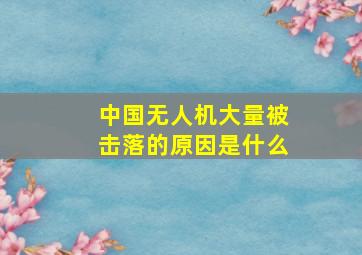 中国无人机大量被击落的原因是什么